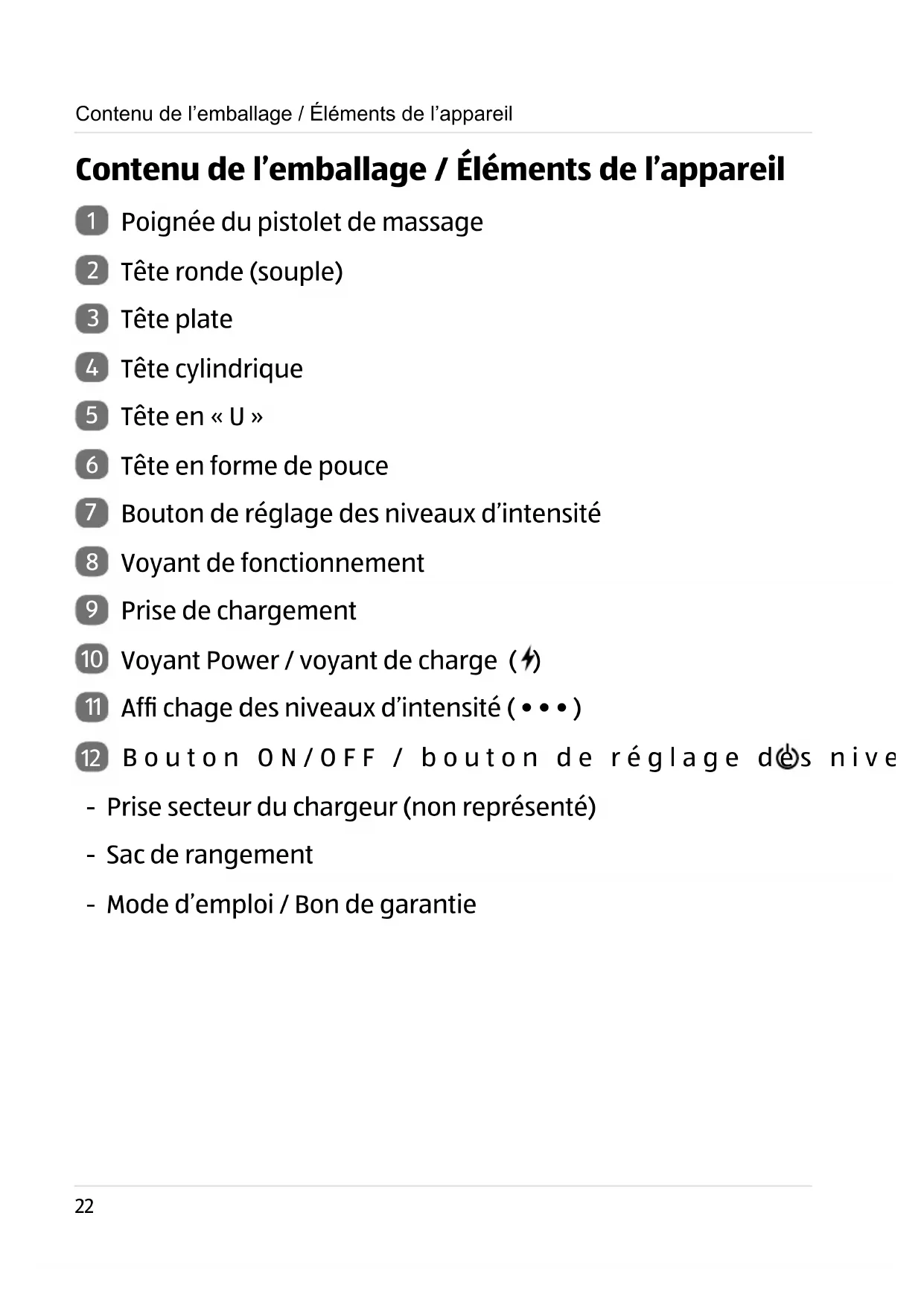 Contenu de l’emballage / Éléments de l’appareil

Contenu de l’emballage / Éléments de l’appareil

1 Poignée du pistolet de massage

2 Tête ronde (souple)

3 Tête plate

4 Tête cylindrique

5 Tête en « U »

6 Tête en forme de pouce

7 Bouton de réglage des niveaux d’intensité

8 Voyant de fonctionnement

9 Prise de chargement

10 Voyant Power / voyant de charge ( )

11 Affi chage des niveaux d’intensité ( • • • )

12 Bouton ON/OFF / bouton de réglage des nive

- Prise secteur du chargeur (non représenté)

- Sac de rangement

- Mode d’emploi / Bon de garantie

22